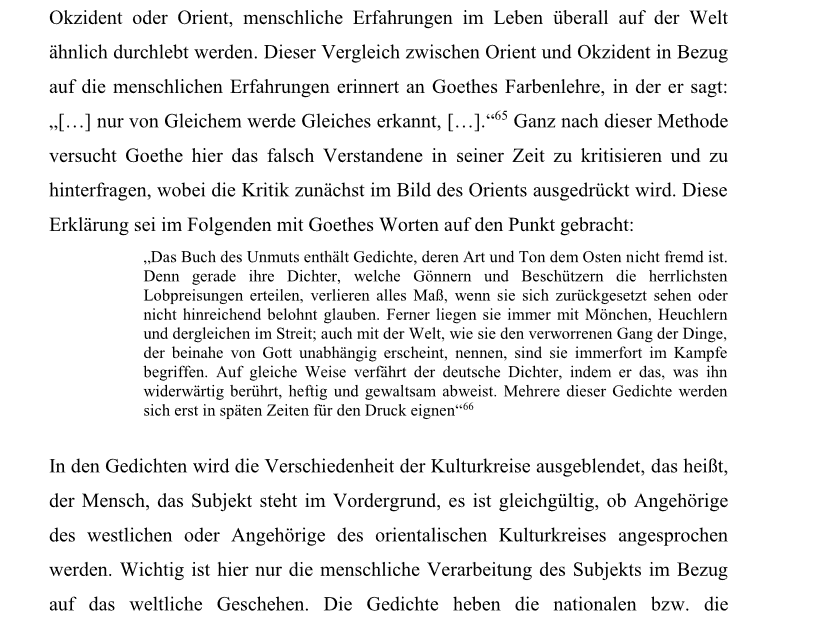 Okzident oder Orient, menschliche Erfahrungen im Leben überall auf der Welt ähnlich durchlebt werden. Dieser Vergleich zwischen Orient und Okzident in Bezug auf die menschlichen Erfahrungen erinnert an Goethes Farbenlehre, in der er sagt: „[…] nur von Gleichem werde Gleiches erkannt, […].“$^{65}$ Ganz nach dieser Methode versucht Goethe hier das falsch Verstandene in seiner Zeit zu kritisieren und zu hinterfragen, wobei die Kritik zunächst im Bild des Orients ausgedrückt wird. Diese Erklärung sei im Folgenden mit Goethes Worten auf den Punkt gebracht:

„Das Buch des Unmuts enthält Gedichte, deren Art und Ton dem Osten nicht fremd ist. Denn gerade ihre Dichter, welche Gönnern und Beschützern die herrlichsten Lobpreisungen erteilen, verlieren alles Maß, wenn sie sich zurückgesetzt sehen oder nicht hinreichend belohnt glauben. Ferner liegen sie immer mit Mönchen, Heuchlern und dergleichen im Streit; auch mit der Welt, wie sie den verworrenen Gang der Dinge, der beinahe von Gott unabhängig erscheint, nennen, sind sie immerfort im Kampfe begriffen. Auf gleiche Weise verfährt der deutsche Dichter, indem er das, was ihn widerwärtig berührt, heftig und gewaltsam abweist. Mehrere dieser Gedichte werden sich erst in späten Zeiten für den Druck eignen“$^{66}$

In den Gedichten wird die Verschiedenheit der Kulturkreise ausgeblendet, das heißt, der Mensch, das Subjekt steht im Vordergrund, es ist gleichgültig, ob Angehörige des westlichen oder Angehörige des orientalischen Kulturkreises angesprochen werden. Wichtig ist hier nur die menschliche Verarbeitung des Subjekts im Bezug auf das weltliche Geschehen. Die Gedichte heben die nationalen bzw. die